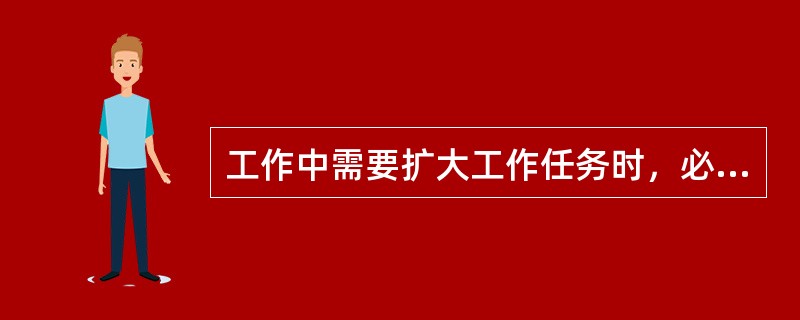 工作中需要扩大工作任务时，必...